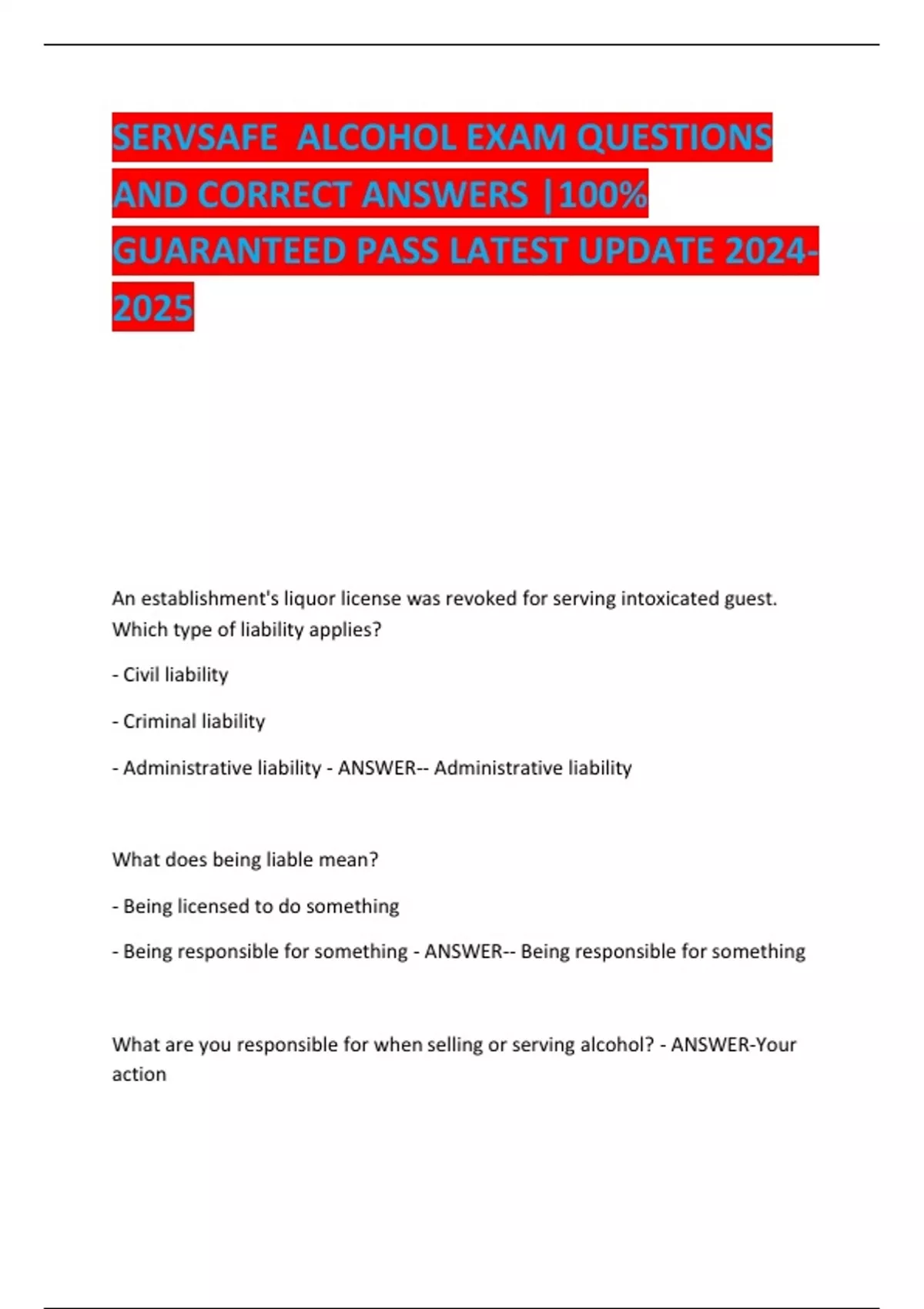 SERVSAFE ALCOHOL EXAM QUESTIONS AND CORRECT ANSWERS |100% GUARANTEED PASS LATEST UPDATE 2024-2025

An establishment's liquor license was revoked for serving intoxicated guest. Which type of liability applies?

- Civil liability

- Criminal liability

- Administrative liability - ANSWER-- Administrative liability

What does being liable mean?

- Being licensed to do something

- Being responsible for something - ANSWER-- Being responsible for something

What are you responsible for when selling or serving alcohol? - ANSWER-Your action